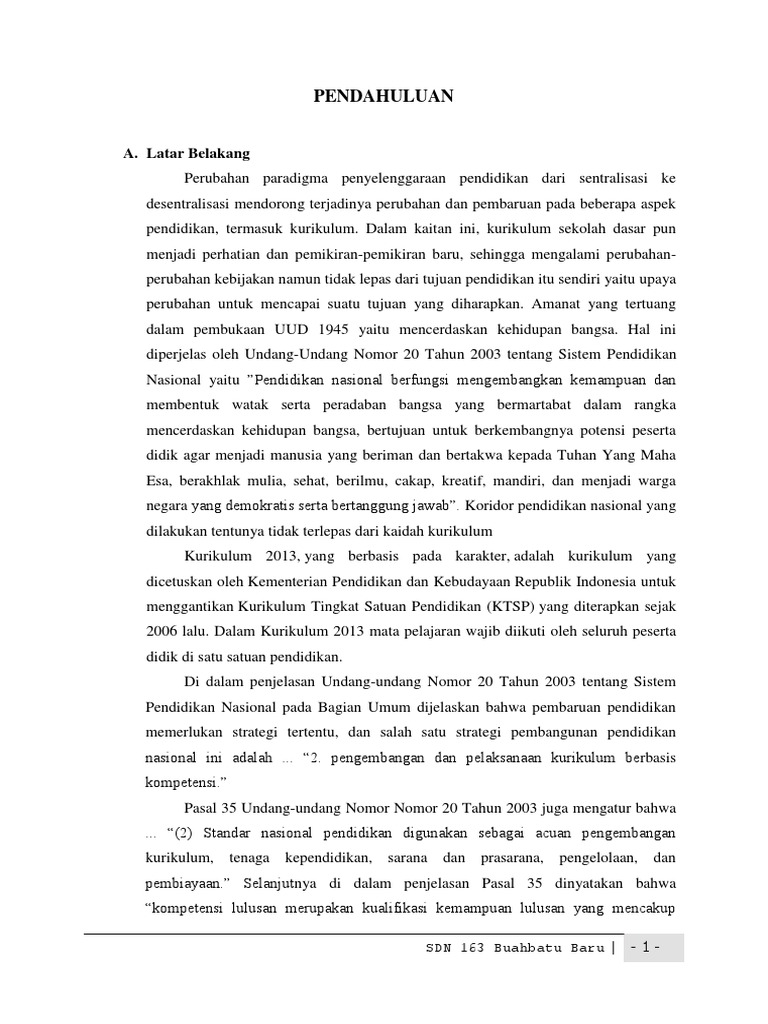 PENDAHULUAN

A. Latar Belakang

Perubahan paradigma penyelenggaraan pendidikan dari sentralisasi ke desentralisasi mendorong terjadinya perubahan dan pembaruan pada beberapa aspek pendidikan, termasuk kurikulum. Dalam kaitan ini, kurikulum sekolah dasar pun menjadi perhatian dan pemikiran-pemikiran baru, sehingga mengalami perubahan-perubahan kebijakan namun tidak lepas dari tujuan pendidikan itu sendiri yaitu upaya perubahan untuk mencapai suatu tujuan yang diharapkan. Amanat yang tertuang dalam pembukaan UUD 1945 yaitu mencerdaskan kehidupan bangsa. Hal ini diperjelas oleh Undang-Undang Nomor 20 Tahun 2003 tentang Sistem Pendidikan Nasional yaitu "Pendidikan nasional berfungsi mengembangkan kemampuan dan membentuk watak serta peradaban bangsa yang bermartabat dalam rangka mencerdaskan kehidupan bangsa, bertujuan untuk berkembangnya potensi peserta didik agar menjadi manusia yang beriman dan bertakwa kepada Tuhan Yang Maha Esa, berakhlak mulia, sehat, berilmu, cakap, kreatif, mandiri, dan menjadi warga negara yang demokratis serta bertanggung jawab". Koridor pendidikan nasional yang dilakukan tentunya tidak terlepas dari kaidah kurikulum

Kurikulum 2013, yang berbasis pada karakter, adalah kurikulum yang dicetuskan oleh Kementerian Pendidikan dan Kebudayaan Republik Indonesia untuk menggantikan Kurikulum Tingkat Satuan Pendidikan (KTSP) yang diterapkan sejak 2006 lalu. Dalam Kurikulum 2013 mata pelajaran wajib diikuti oleh seluruh peserta didik di satu satuan pendidikan.

Di dalam penjelasan Undang-undang Nomor 20 Tahun 2003 tentang Sistem Pendidikan Nasional pada Bagian Umum dijelaskan bahwa pembaruan pendidikan memerlukan strategi tertentu, dan salah satu strategi pembangunan pendidikan nasional ini adalah ... "2. pengembangan dan pelaksanaan kurikulum berbasis kompetensi."

Pasal 35 Undang-undang Nomor Nomor 20 Tahun 2003 juga mengatur bahwa ... "(2) Standar nasional pendidikan digunakan sebagai acuan pengembangan kurikulum, tenaga kependidikan, sarana dan prasarana, pengelolaan, dan pembiayaan." Selanjutnya di dalam penjelasan Pasal 35 dinyatakan bahwa "kompetensi lulusan merupakan kualifikasi kemampuan lulusan yang mencakup

SDN 163 Buahbatu Baru | - 1 -